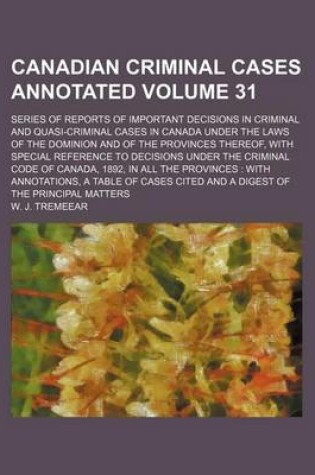 CANADIAN CRIMINAL CASES ANNOTATED VOLUME 31

SERIES OF REPORTS OF IMPORTANT DECISIONS IN CRIMINAL AND QUASI-CRIMINAL CASES IN CANADA UNDER THE LAWS OF THE DOMINION AND OF THE PROVINCES THEREOF, WITH SPECIAL REFERENCE TO DECISIONS UNDER THE CRIMINAL CODE OF CANADA, 1892, IN ALL THE PROVINCES : WITH ANNOTATIONS, A TABLE OF CASES CITED AND A DIGEST OF THE PRINCIPAL MATTERS

W. J. TREMEEAR